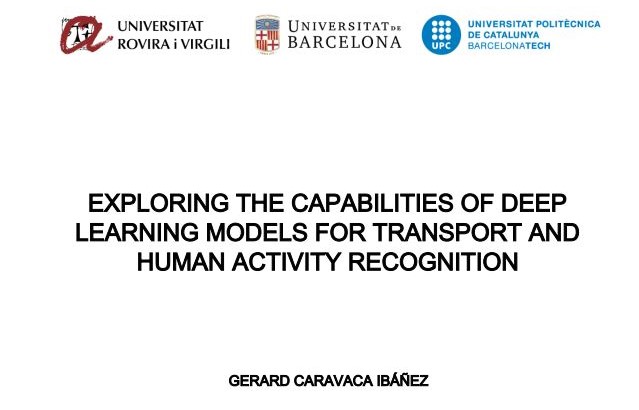 UNIVERSITAT ROVIRA i VIRGILI

UNIVERSITAT DE BARCELONA

UPC
UNIVERSITAT POLITÈCNICA DE CATALUNYA
BARCELONATECH

EXPLORING THE CAPABILITIES OF DEEP LEARNING MODELS FOR TRANSPORT AND HUMAN ACTIVITY RECOGNITION

GERARD CARAVACA IBÁÑEZ